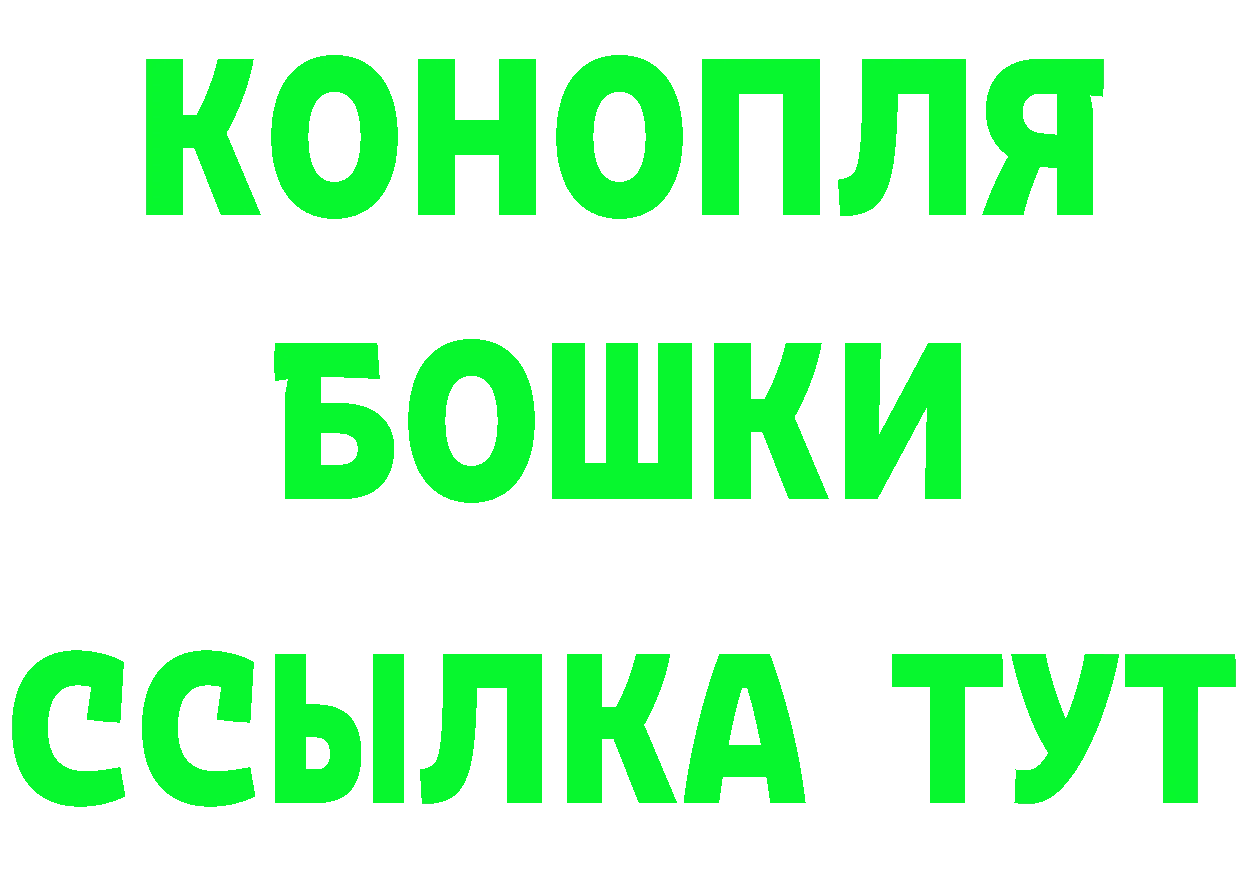 КОНОПЛЯ
БОШКИ
ССЫЛКА ТУТ